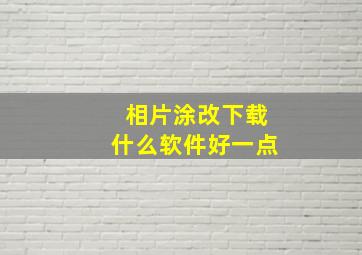 相片涂改下载
什么软件好一点